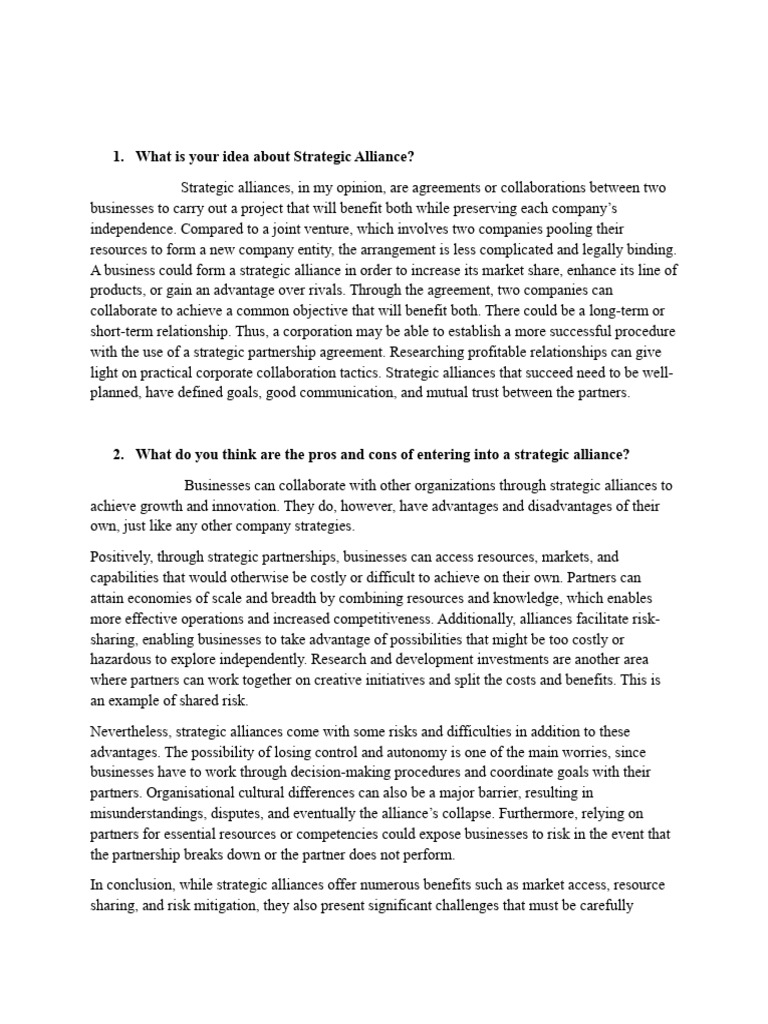 1. What is your idea about Strategic Alliance?

Strategic alliances, in my opinion, are agreements or collaborations between two businesses to carry out a project that will benefit both while preserving each company's independence. Compared to a joint venture, which involves two companies pooling their resources to form a new company entity, the arrangement is less complicated and legally binding. A business could form a strategic alliance in order to increase its market share, enhance its line of products, or gain an advantage over rivals. Through the agreement, two companies can collaborate to achieve a common objective that will benefit both. There could be a long-term or short-term relationship. Thus, a corporation may be able to establish a more successful procedure with the use of a strategic partnership agreement. Researching profitable relationships can give light on practical corporate collaboration tactics. Strategic alliances that succeed need to be well-planned, have defined goals, good communication, and mutual trust between the partners.

2. What do you think are the pros and cons of entering into a strategic alliance?

Businesses can collaborate with other organizations through strategic alliances to achieve growth and innovation. They do, however, have advantages and disadvantages of their own, just like any other company strategies.

Positively, through strategic partnerships, businesses can access resources, markets, and capabilities that would otherwise be costly or difficult to achieve on their own. Partners can attain economies of scale and breadth by combining resources and knowledge, which enables more effective operations and increased competitiveness. Additionally, alliances facilitate risk-sharing, enabling businesses to take advantage of possibilities that might be too costly or hazardous to explore independently. Research and development investments are another area where partners can work together on creative initiatives and split the costs and benefits. This is an example of shared risk.

Nevertheless, strategic alliances come with some risks and difficulties in addition to these advantages. The possibility of losing control and autonomy is one of the main worries, since businesses have to work through decision-making procedures and coordinate goals with their partners. Organisational cultural differences can also be a major barrier, resulting in misunderstandings, disputes, and eventually the alliance's collapse. Furthermore, relying on partners for essential resources or competencies could expose businesses to risk in the event that the partnership breaks down or the partner does not perform.

In conclusion, while strategic alliances offer numerous benefits such as market access, resource sharing, and risk mitigation, they also present significant challenges that must be carefully